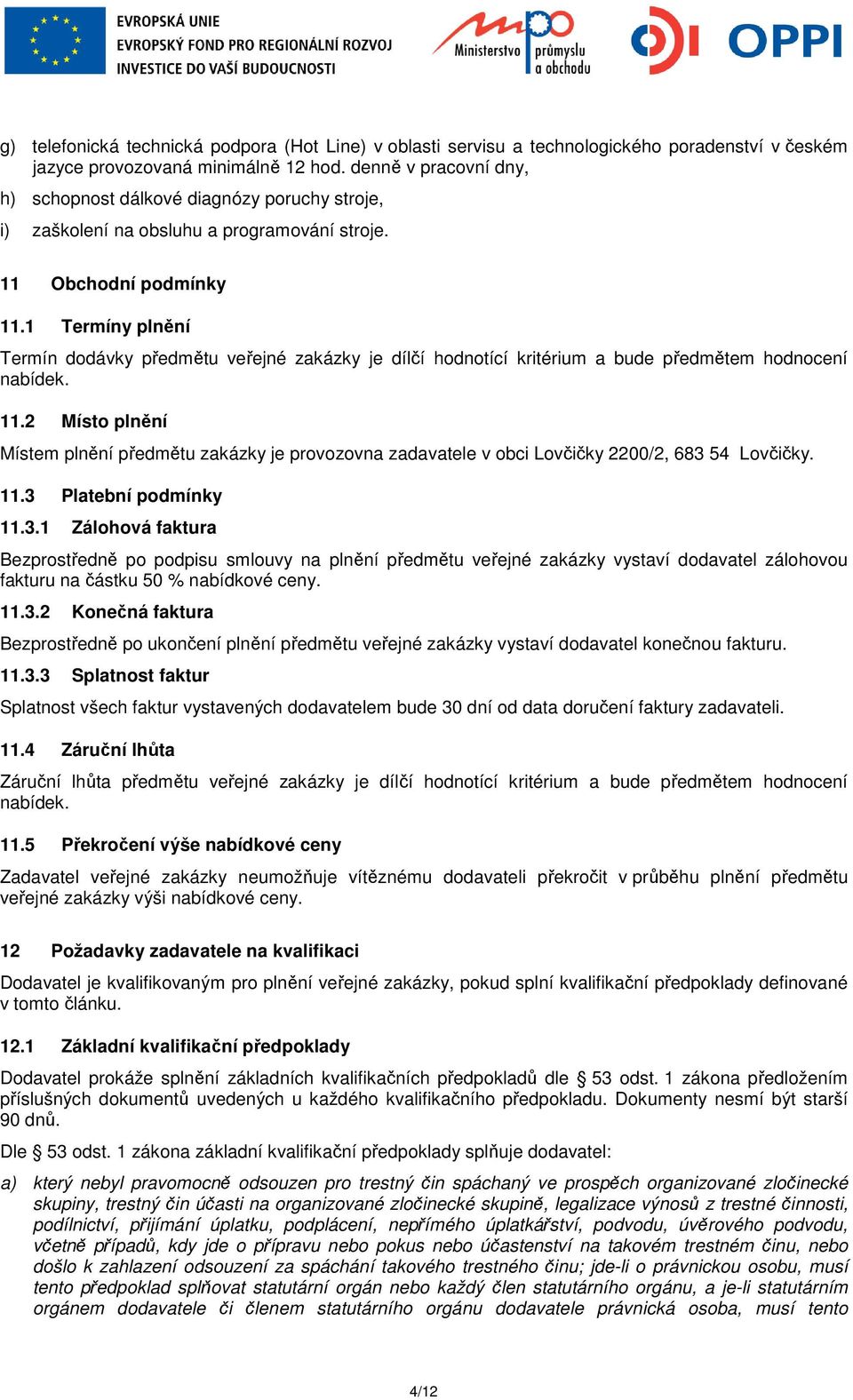 EVROPSKÁ UNIE
EVROPSKÝ FOND PRO REGIONÁLNÍ ROZVOJ
INVESTICE DO VAŠÍ BUDOUCNOSTI

Ministerstvo průmyslu a obchodu

OPPI

g) telefonická technická podpora (Hot Line) v oblasti servisu a technologického poradenství v českém jazyce provozovaná minimálně 12 hod. denně v pracovní dny,

h) schopnost dálkové diagnózy poruchy stroje,

i) zaškolení na obsluhu a programování stroje.

11 Obchodní podmínky

11.1 Termíny plnění

Termín dodávky předmětu veřejné zakázky je dílčí hodnotící kritérium a bude předmětem hodnocení nabídek.

11.2 Místo plnění

Místem plnění předmětu zakázky je provozovna zadavatele v obci Lovčičky 2200/2, 683 54 Lovčičky.

11.3 Platební podmínky

11.3.1 Zálohová faktura

Bezprostředně po podpisu smlouvy na plnění předmětu veřejné zakázky vystaví dodavatel zálohovou fakturu na částku 50 % nabídkové ceny.

11.3.2 Konečná faktura

Bezprostředně po ukončení plnění předmětu veřejné zakázky vystaví dodavatel konečnou fakturu.

11.3.3 Splatnost faktur

Splatnost všech faktur vystavených dodavatelem bude 30 dní od data doručení faktury zadavateli.

11.4 Záruční lhůta

Záruční lhůta předmětu veřejné zakázky je dílčí hodnotící kritérium a bude předmětem hodnocení nabídek.

11.5 Překročení výše nabídkové ceny

Zadavatel veřejné zakázky neumožňuje vítěznému dodavateli překročit v průběhu plnění předmětu veřejné zakázky výši nabídkové ceny.

12 Požadavky zadavatele na kvalifikaci

Dodavatel je kvalifikovaným pro plnění veřejné zakázky, pokud splní kvalifikační předpoklady definované v tomto článku.

12.1 Základní kvalifikační předpoklady

Dodavatel prokáže splnění základních kvalifikačních předpokladů dle § 53 odst. 1 zákona předložením příslušných dokumentů uvedených u každého kvalifikačního předpokladu. Dokumenty nesmí být starší 90 dnů.

Dle § 53 odst. 1 zákona základní kvalifikační předpoklady splňuje dodavatel:

a) který nebyl pravomocně odsouzen pro trestný čin spáchaný ve prospěch organizované zločinecké skupiny, trestný čin účasti na organizované zločinecké skupině, legalizace výnosů z trestné činnosti, podílnictví, přijímání úplatku, podplácení, nepřímého úplatkářství, podvodu, úvěrového podvodu, včetně případů, kdy jde o přípravu nebo pokus nebo účastenství na takovém trestném činu, nebo došlo k zahlazení odsouzení za spáchání takového trestného činu; jde-li o právnickou osobu, musí tento předpoklad splňovat statutární orgán nebo každý člen statutárního orgánu, a je-li statutárním orgánem dodavatele či členem statutárního orgánu dodavatele právnická osoba, musí tento

4/12